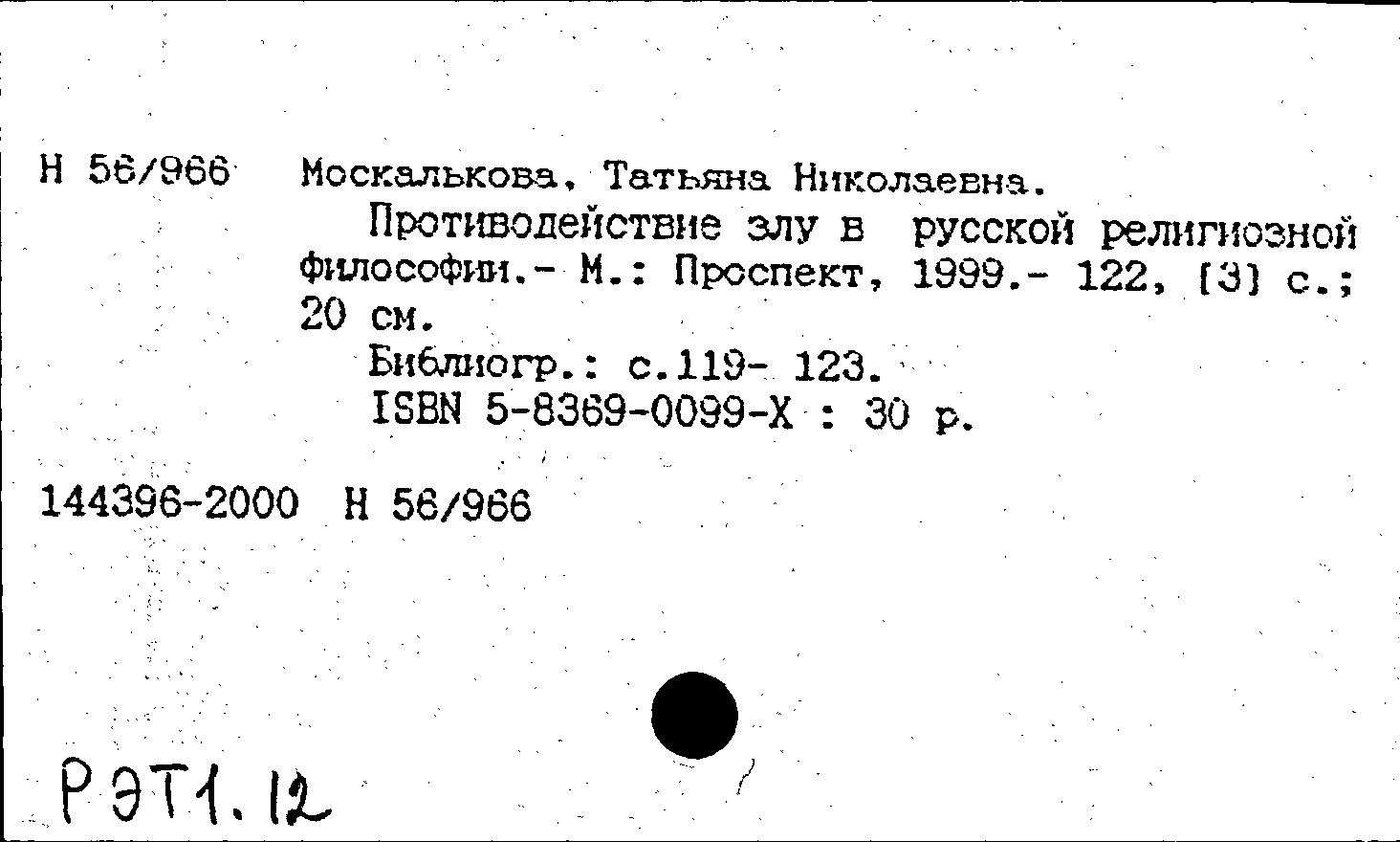 Н 56/966 Москалькова, Татьяна Николаевна.

Противодействие злу в русской религиозной философии.- М.: Проспект, 1999.- 122, [3] с.; 20 см.

Библиогр.: с.119- 123.

ISBN 5-8369-0099-X : 30 р.

144396-2000 Н 56/966

РЭТ1.12